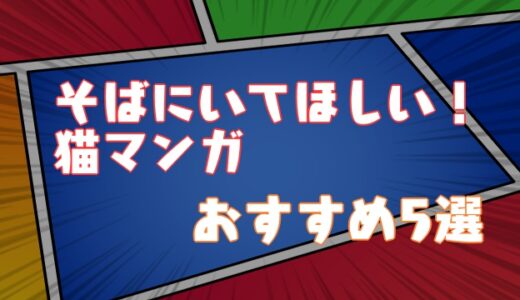 そばにいてほしい！
猫マンガ

おすすめ5選